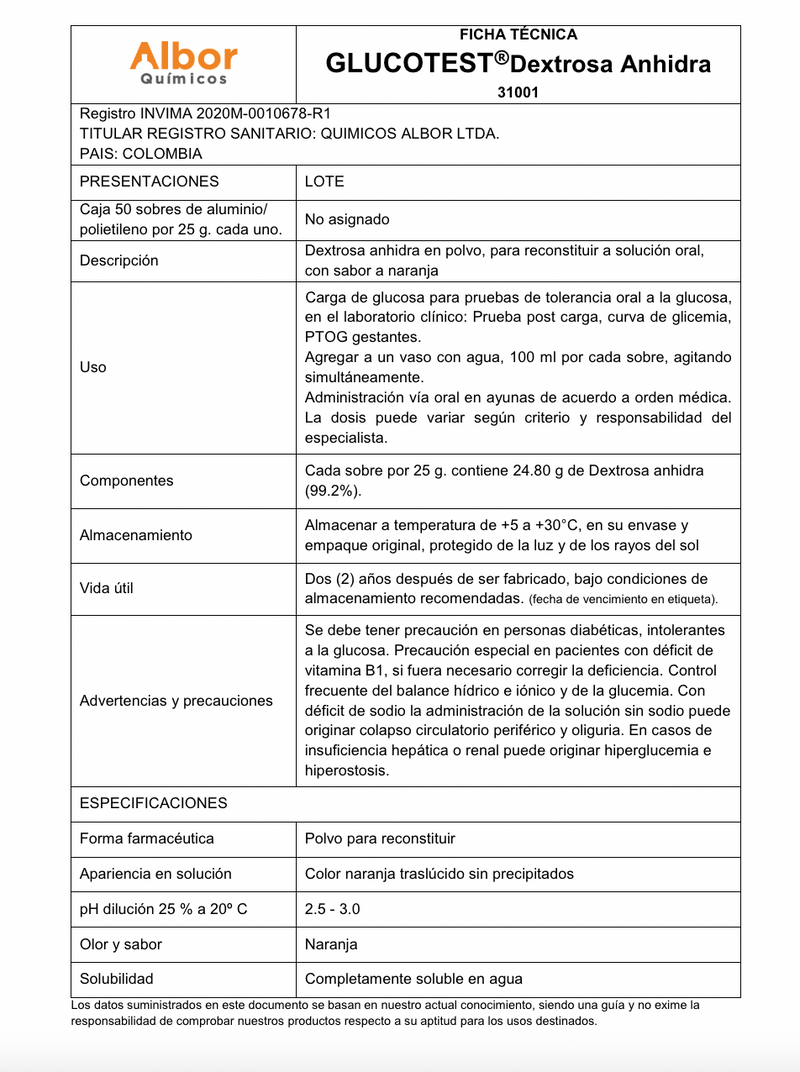 Albor
Químicos

FICHA TÉCNICA
GLUCOTEST®Dextrosa Anhidra
31001

Registro INVIMA 2020M-0010678-R1
TITULAR REGISTRO SANITARIO: QUIMICOS ALBOR LTDA.
PAIS: COLOMBIA

| PRESENTACIONES | LOTE |
|---|---|
| Caja 50 sobres de aluminio/ polietileno por 25 g. cada uno. | No asignado |
| Descripción | Dextrosa anhidra en polvo, para reconstituir a solución oral, con sabor a naranja |
| Uso | Carga de glucosa para pruebas de tolerancia oral a la glucosa, en el laboratorio clínico: Prueba post carga, curva de glicemia, PTOG gestantes. Agregar a un vaso con agua, 100 ml por cada sobre, agitando simultáneamente. Administración vía oral en ayunas de acuerdo a orden médica. La dosis puede variar según criterio y responsabilidad del especialista. |
| Componentes | Cada sobre por 25 g. contiene 24.80 g de Dextrosa anhidra (99.2%). |
| Almacenamiento | Almacenar a temperatura de +5 a +30°C, en su envase y empaque original, protegido de la luz y de los rayos del sol |
| Vida útil | Dos (2) años después de ser fabricado, bajo condiciones de almacenamiento recomendadas. (fecha de vencimiento en etiqueta). |
| Advertencias y precauciones | Se debe tener precaución en personas diabéticas, intolerantes a la glucosa. Precaución especial en pacientes con déficit de vitamina B1, si fuera necesario corregir la deficiencia. Control frecuente del balance hídrico e iónico y de la glucemia. Con déficit de sodio la administración de la solución sin sodio puede originar colapso circulatorio periférico y oliguria. En casos de insuficiencia hepática o renal puede originar hiperglucemia e hiperostosis. |
| ESPECIFICACIONES | |
| Forma farmacéutica | Polvo para reconstituir |
| Apariencia en solución | Color naranja traslúcido sin precipitados |
| pH dilución 25 % a 20º C | 2.5 - 3.0 |
| Olor y sabor | Naranja |
| Solubilidad | Completamente soluble en agua |

Los datos suministrados en este documento se basan en nuestro actual conocimiento, siendo una guía y no exime la responsabilidad de comprobar nuestros productos respecto a su aptitud para los usos destinados.